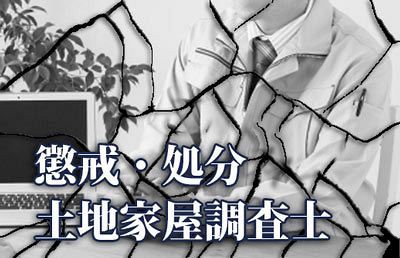 懲戒・処分
土地家屋調査士